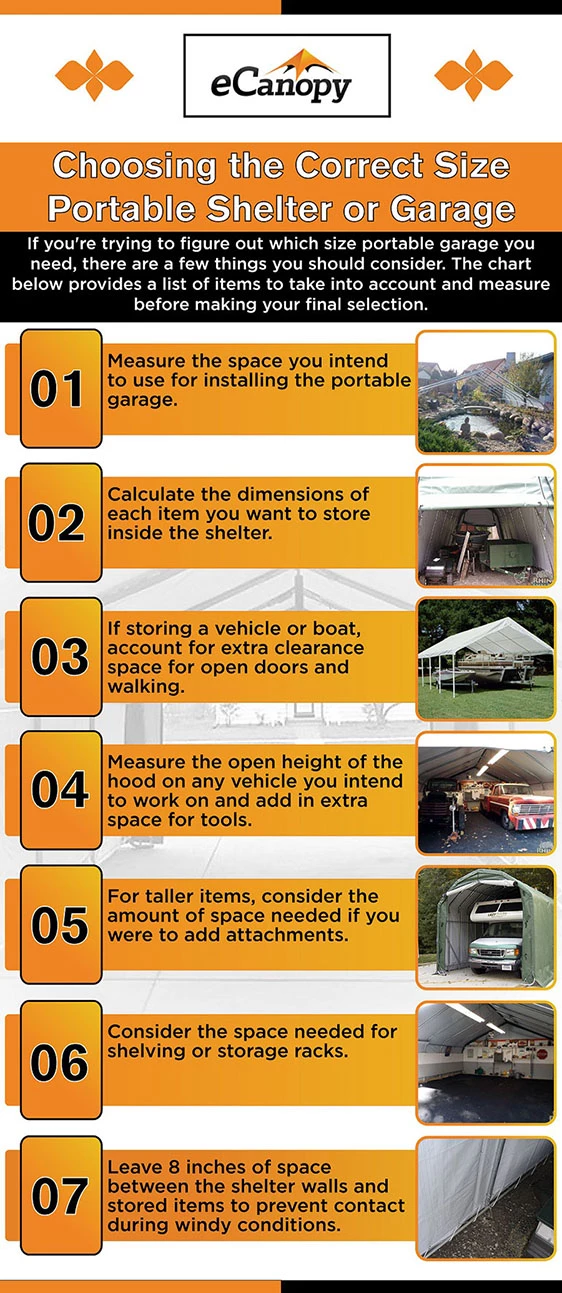 eCanopy

Choosing the Correct Size Portable Shelter or Garage

If you're trying to figure out which size portable garage you need, there are a few things you should consider. The chart below provides a list of items to take into account and measure before making your final selection.

01 Measure the space you intend to use for installing the portable garage.

02 Calculate the dimensions of each item you want to store inside the shelter.

03 If storing a vehicle or boat, account for extra clearance space for open doors and walking.

04 Measure the open height of the hood on any vehicle you intend to work on and add in extra space for tools.

05 For taller items, consider the amount of space needed if you were to add attachments.

06 Consider the space needed for shelving or storage racks.

07 Leave 8 inches of space between the shelter walls and stored items to prevent contact during windy conditions.